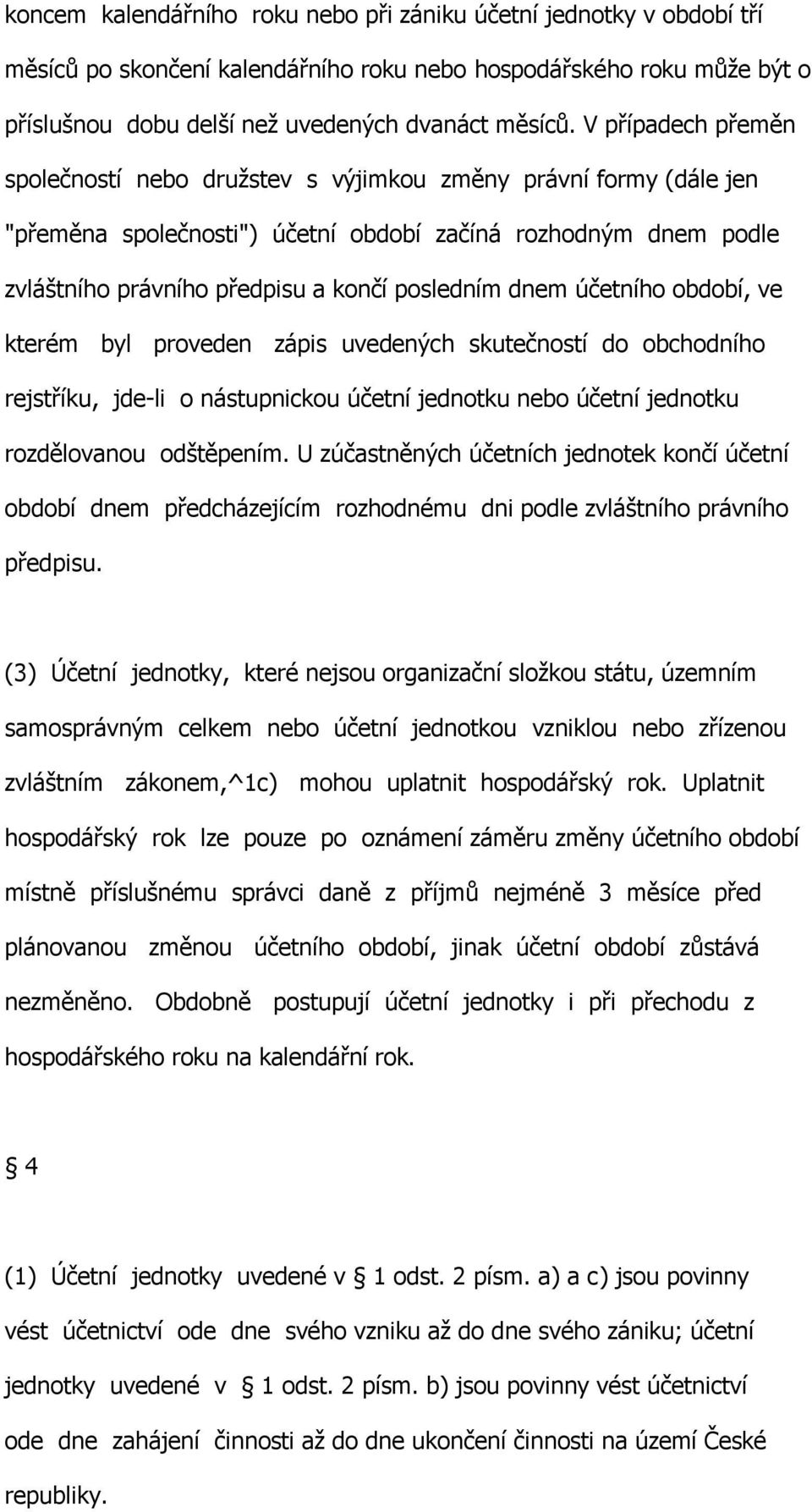 koncem kalendářního roku nebo při zániku účetní jednotky v období tří měsíců po skončení kalendářního roku nebo hospodářského roku může být o příslušnou dobu delší než uvedených dvanáct měsíců. V případech přeměn společností nebo družstev s výjimkou změny právní formy (dále jen "přeměna společnosti") účetní období začíná rozhodným dnem podle zvláštního právního předpisu a končí posledním dnem účetního období, ve kterém byl proveden zápis uvedených skutečností do obchodního rejstříku, jde-li o nástupnickou účetní jednotku nebo účetní jednotku rozdělovanou odštěpením. U zúčastněných účetních jednotek končí účetní období dnem předcházejícím rozhodnému dni podle zvláštního právního předpisu.

(3) Účetní jednotky, které nejsou organizační složkou státu, územním samosprávným celkem nebo účetní jednotkou vzniklou nebo zřízenou zvláštním zákonem,^1c) mohou uplatnit hospodářský rok. Uplatnit hospodářský rok lze pouze po oznámení záměru změny účetního období místně příslušnému správci daně z příjmů nejméně 3 měsíce před plánovanou změnou účetního období, jinak účetní období zůstává nezměněno. Obdobně postupují účetní jednotky i při přechodu z hospodářského roku na kalendářní rok.

§ 4

(1) Účetní jednotky uvedené v § 1 odst. 2 písm. a) a c) jsou povinny vést účetnictví ode dne svého vzniku až do dne svého zániku; účetní jednotky uvedené v § 1 odst. 2 písm. b) jsou povinny vést účetnictví ode dne zahájení činnosti až do dne ukončení činnosti na území České republiky.